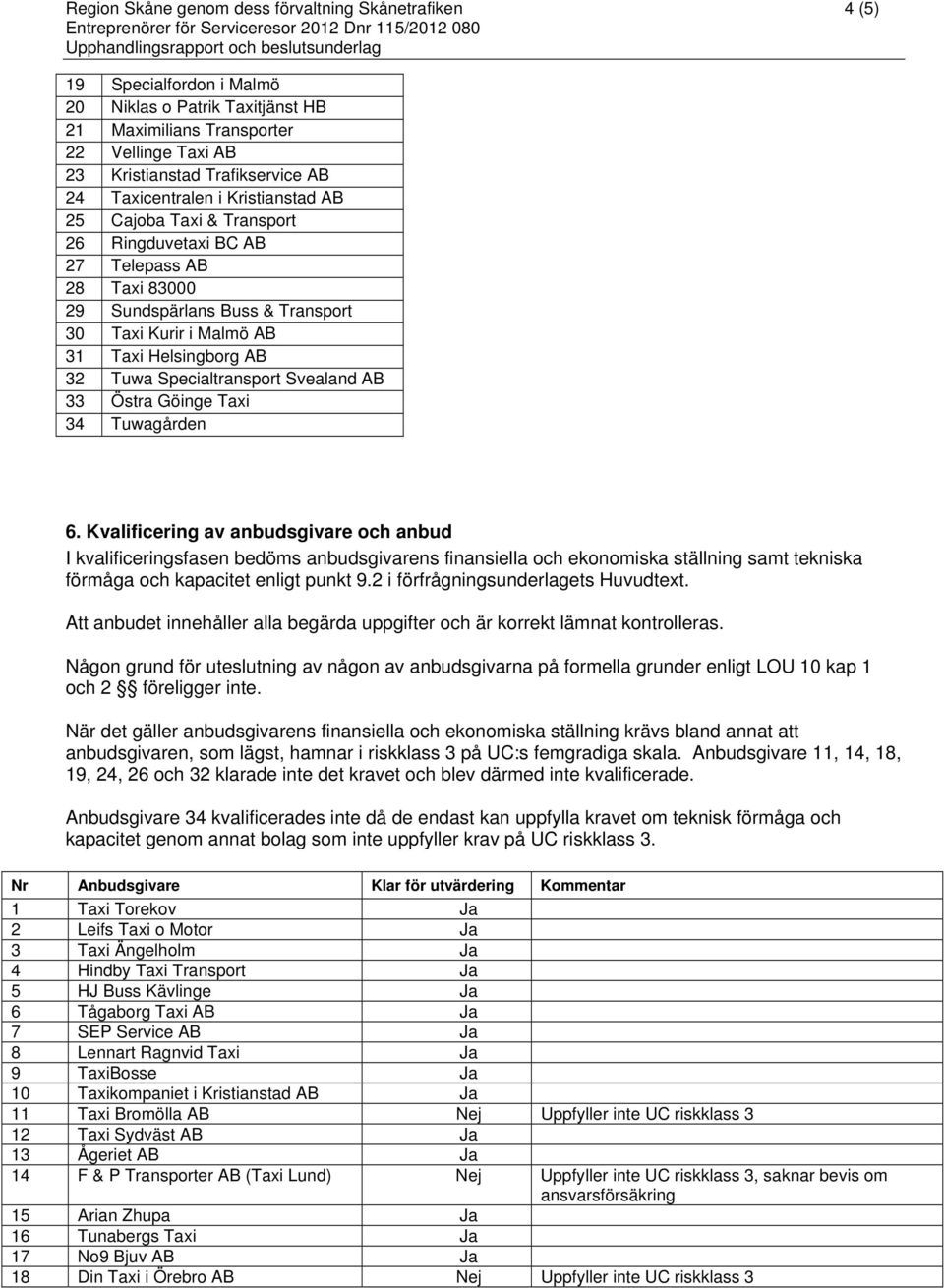 Region Skåne genom dess förvaltning Skånetrafiken
Entreprenörer för Serviceresor 2012 Dnr 115/2012 080
Upphandlingsrapport och beslutsunderlag

4 (5)

| | |
|---|---|
| 19 | Specialfordon i Malmö |
| 20 | Niklas o Patrik Taxitjänst HB |
| 21 | Maximilians Transporter |
| 22 | Vellinge Taxi AB |
| 23 | Kristianstad Trafikservice AB |
| 24 | Taxicentralen i Kristianstad AB |
| 25 | Cajoba Taxi & Transport |
| 26 | Ringduvetaxi BC AB |
| 27 | Telepass AB |
| 28 | Taxi 83000 |
| 29 | Sundspärlans Buss & Transport |
| 30 | Taxi Kurir i Malmö AB |
| 31 | Taxi Helsingborg AB |
| 32 | Tuwa Specialtransport Svealand AB |
| 33 | Östra Göinge Taxi |
| 34 | Tuwagården |

6. Kvalificering av anbudsgivare och anbud

I kvalificeringsfasen bedöms anbudsgivarens finansiella och ekonomiska ställning samt tekniska förmåga och kapacitet enligt punkt 9.2 i förfrågningsunderlagets Huvudtext.

Att anbudet innehåller alla begärda uppgifter och är korrekt lämnat kontrolleras.

Någon grund för uteslutning av någon av anbudsgivarna på formella grunder enligt LOU 10 kap 1 och 2 § föreligger inte.

När det gäller anbudsgivarens finansiella och ekonomiska ställning krävs bland annat att anbudsgivaren, som lägst, hamnar i riskklass 3 på UC:s femgradiga skala. Anbudsgivare 11, 14, 18, 19, 24, 26 och 32 klarade inte det kravet och blev därmed inte kvalificerade.

Anbudsgivare 34 kvalificerades inte då de endast kan uppfylla kravet om teknisk förmåga och kapacitet genom annat bolag som inte uppfyller krav på UC riskklass 3.

| Nr | Anbudsgivare | Klar för utvärdering | Kommentar |
|---|---|---|---|
| 1 | Taxi Torekov | Ja | |
| 2 | Leifs Taxi o Motor | Ja | |
| 3 | Taxi Ängelholm | Ja | |
| 4 | Hindby Taxi Transport | Ja | |
| 5 | HJ Buss Kävlinge | Ja | |
| 6 | Tågaborg Taxi AB | Ja | |
| 7 | SEP Service AB | Ja | |
| 8 | Lennart Ragnvid Taxi | Ja | |
| 9 | TaxiBosse | Ja | |
| 10 | Taxikompaniet i Kristianstad AB | Ja | |
| 11 | Taxi Bromölla AB | Nej | Uppfyller inte UC riskklass 3 |
| 12 | Taxi Sydväst AB | Ja | |
| 13 | Ågeriet AB | Ja | |
| 14 | F & P Transporter AB (Taxi Lund) | Nej | Uppfyller inte UC riskklass 3, saknar bevis om ansvarsförsäkring |
| 15 | Arian Zhupa | Ja | |
| 16 | Tunabergs Taxi | Ja | |
| 17 | No9 Bjuv AB | Ja | |
| 18 | Din Taxi i Örebro AB | Nej | Uppfyller inte UC riskklass 3 |